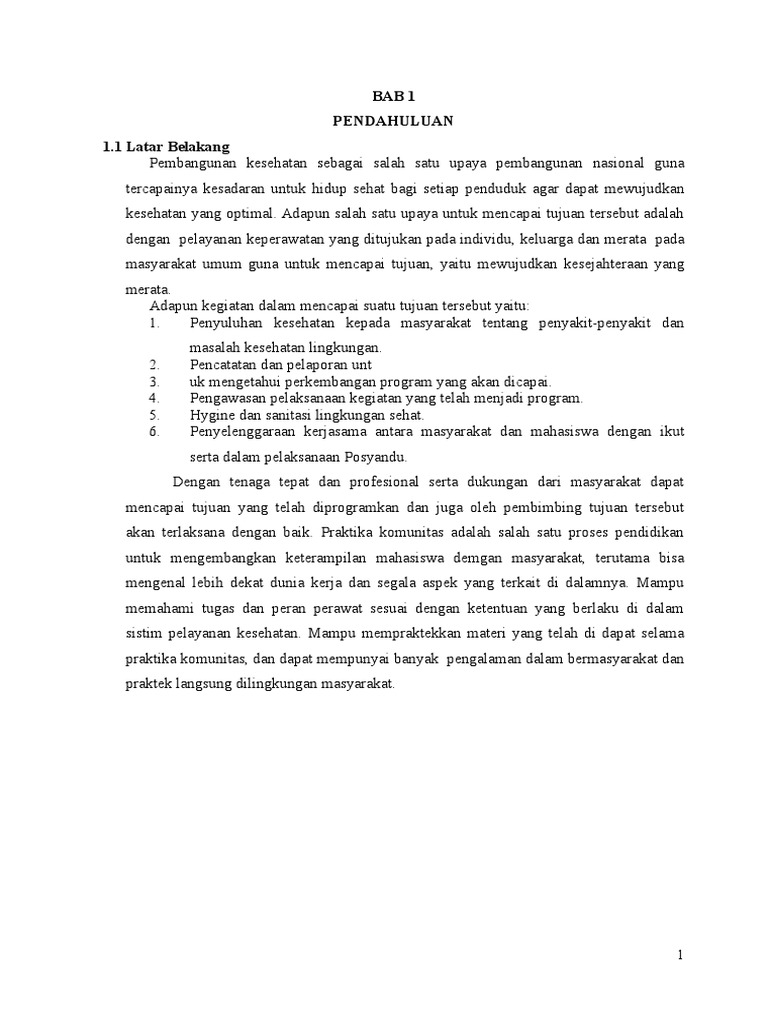 BAB 1
PENDAHULUAN

1.1 Latar Belakang

Pembangunan kesehatan sebagai salah satu upaya pembangunan nasional guna tercapainya kesadaran untuk hidup sehat bagi setiap penduduk agar dapat mewujudkan kesehatan yang optimal. Adapun salah satu upaya untuk mencapai tujuan tersebut adalah dengan pelayanan keperawatan yang ditujukan pada individu, keluarga dan merata pada masyarakat umum guna untuk mencapai tujuan, yaitu mewujudkan kesejahteraan yang merata.

Adapun kegiatan dalam mencapai suatu tujuan tersebut yaitu:

1. Penyuluhan kesehatan kepada masyarakat tentang penyakit-penyakit dan masalah kesehatan lingkungan.
2. Pencatatan dan pelaporan unt
3. uk mengetahui perkembangan program yang akan dicapai.
4. Pengawasan pelaksanaan kegiatan yang telah menjadi program.
5. Hygine dan sanitasi lingkungan sehat.
6. Penyelenggaraan kerjasama antara masyarakat dan mahasiswa dengan ikut serta dalam pelaksanaan Posyandu.

Dengan tenaga tepat dan profesional serta dukungan dari masyarakat dapat mencapai tujuan yang telah diprogramkan dan juga oleh pembimbing tujuan tersebut akan terlaksana dengan baik. Praktika komunitas adalah salah satu proses pendidikan untuk mengembangkan keterampilan mahasiswa demgan masyarakat, terutama bisa mengenal lebih dekat dunia kerja dan segala aspek yang terkait di dalamnya. Mampu memahami tugas dan peran perawat sesuai dengan ketentuan yang berlaku di dalam sistim pelayanan kesehatan. Mampu mempraktekkan materi yang telah di dapat selama praktika komunitas, dan dapat mempunyai banyak pengalaman dalam bermasyarakat dan praktek langsung dilingkungan masyarakat.

1